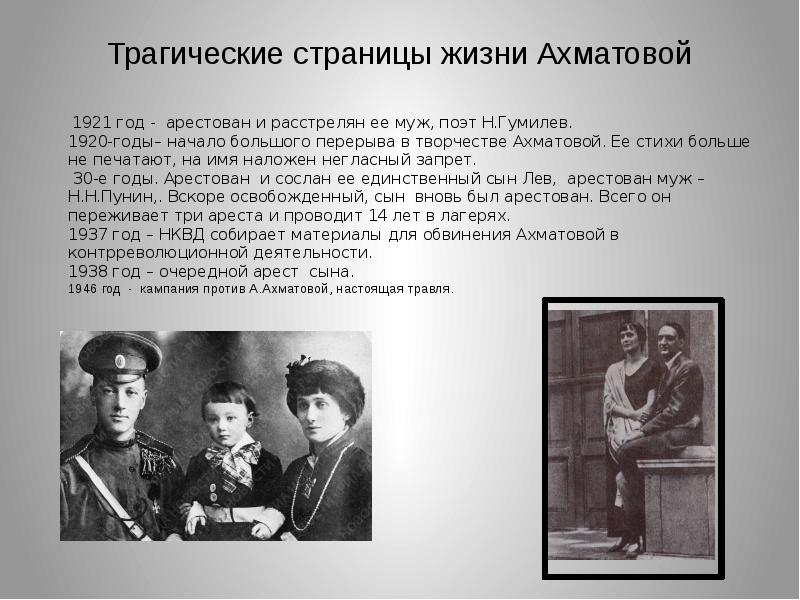 Трагические страницы жизни Ахматовой

1921 год - арестован и расстрелян ее муж, поэт Н.Гумилев.
1920-годы– начало большого перерыва в творчестве Ахматовой. Ее стихи больше не печатают, на имя наложен негласный запрет.
30-е годы. Арестован и сослан ее единственный сын Лев, арестован муж – Н.Н.Пунин,. Вскоре освобожденный, сын вновь был арестован. Всего он переживает три ареста и проводит 14 лет в лагерях.
1937 год – НКВД собирает материалы для обвинения Ахматовой в контрреволюционной деятельности.
1938 год – очередной арест сына.
1946 год - кампания против А.Ахматовой, настоящая травля.